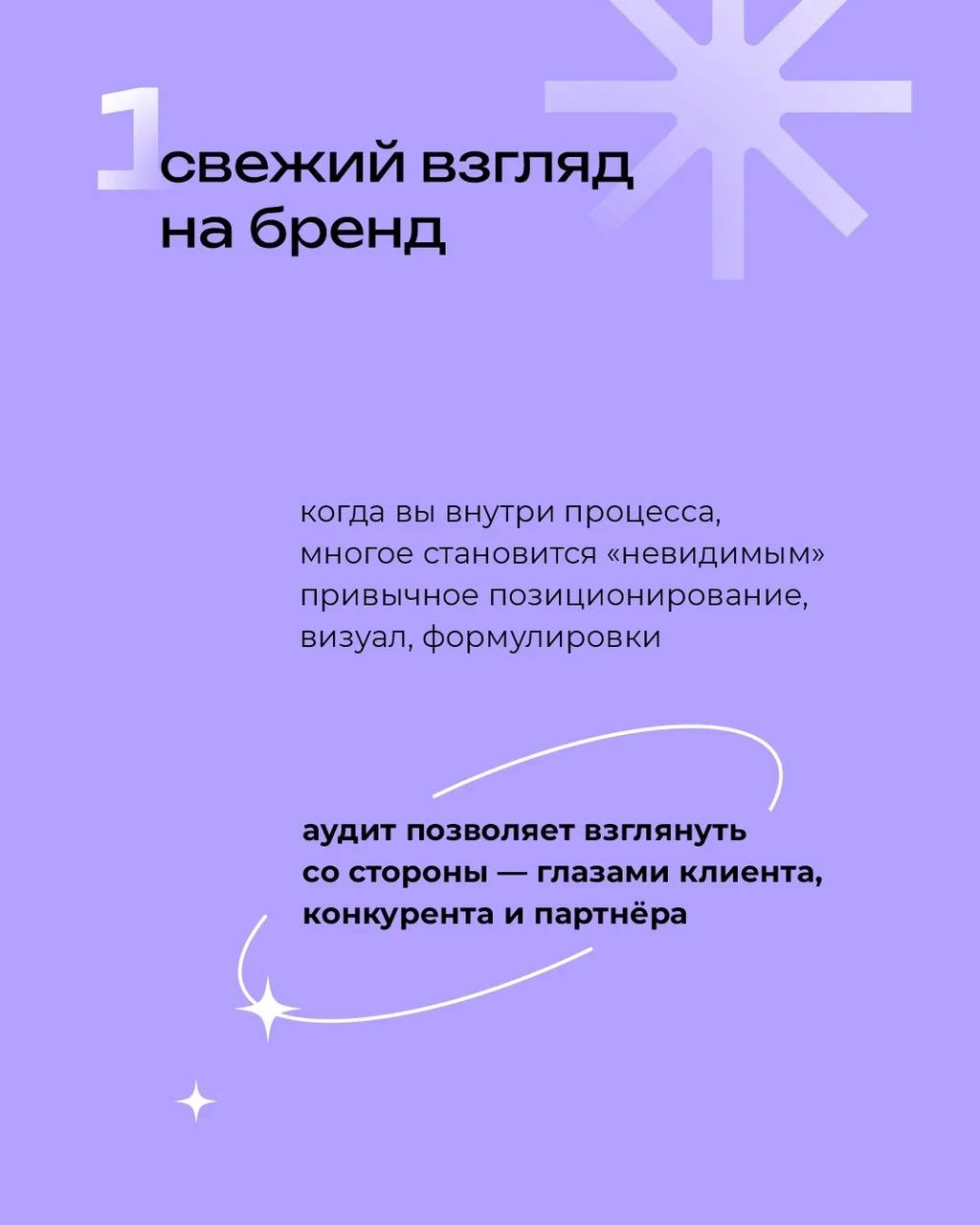 1 свежий взгляд на бренд

когда вы внутри процесса, многое становится «невидимым» привычное позиционирование, визуал, формулировки

аудит позволяет взглянуть со стороны — глазами клиента, конкурента и партнёра